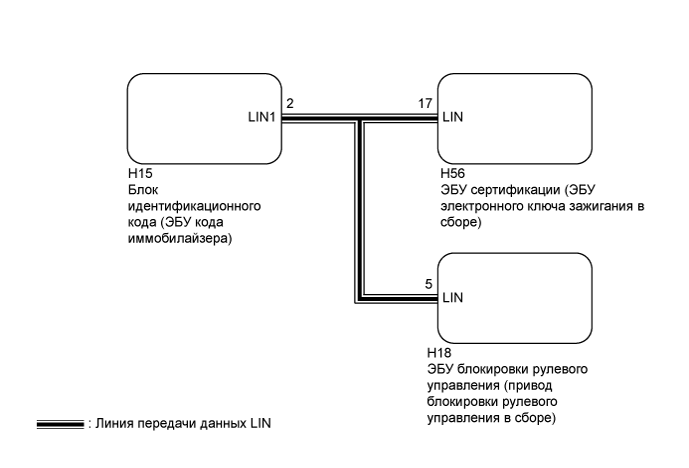 LIN1
2
17
LIN

H15
Блок идентификационного кода (ЭБУ кода иммобилайзера)

H56
ЭБУ сертификации (ЭБУ электронного ключа зажигания в сборе)

5
LIN

H18
ЭБУ блокировки рулевого управления (привод блокировки рулевого управления в сборе)

: Линия передачи данных LIN